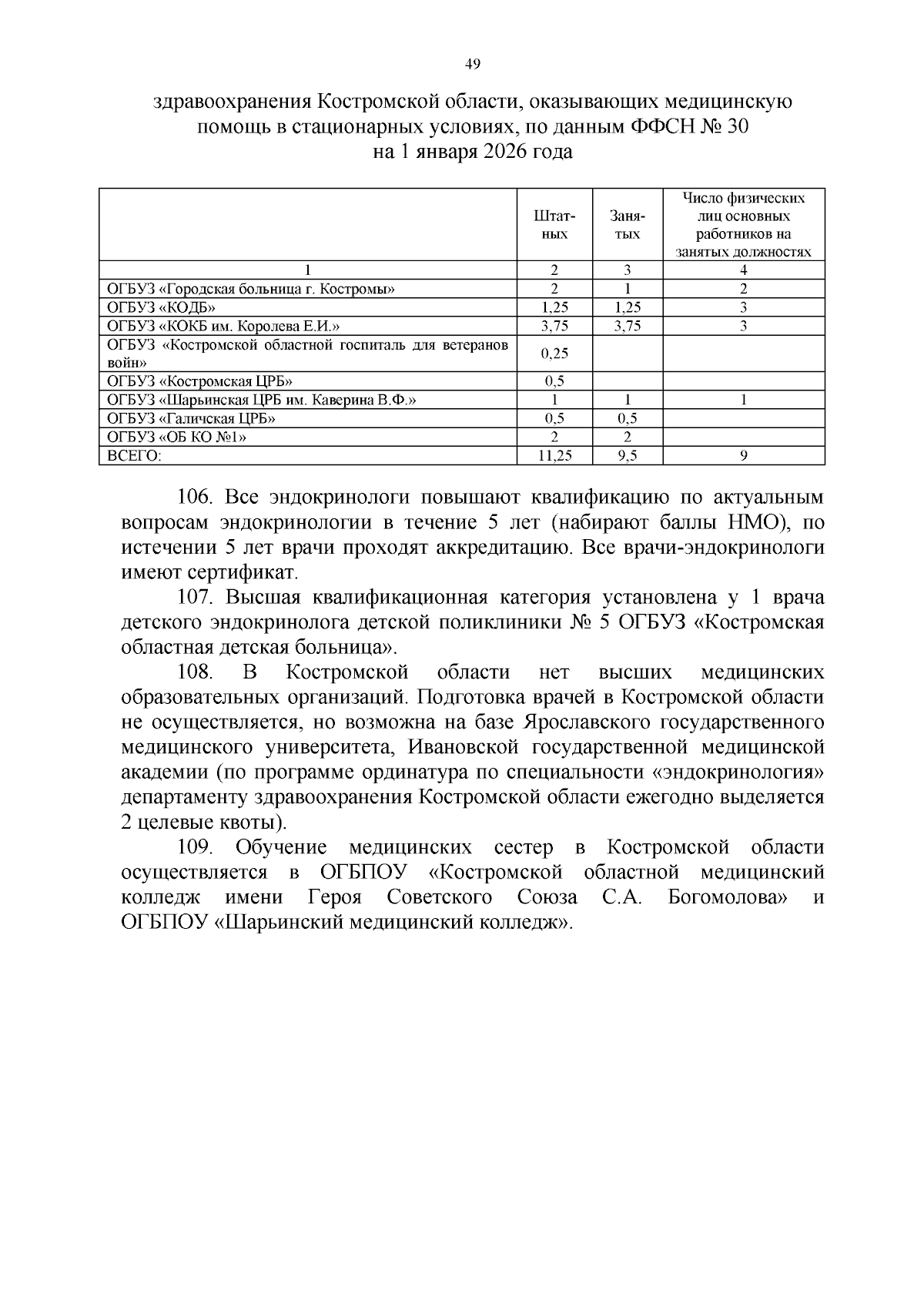 49

здравоохранения Костромской области, оказывающих медицинскую помощь в стационарных условиях, по данным ФФСН № 30 на 1 января 2026 года

|  | Штатных | Занятых | Число физических лиц основных работников на занятых должностях |
|---|---|---|---|
| 1 | 2 | 3 | 4 |
| ОГБУЗ «Городская больница г. Костромы» | 2 | 1 | 2 |
| ОГБУЗ «КОДБ» | 1,25 | 1,25 | 3 |
| ОГБУЗ «КОКБ им. Королева Е.И.» | 3,75 | 3,75 | 3 |
| ОГБУЗ «Костромской областной госпиталь для ветеранов войн» | 0,25 |  |  |
| ОГБУЗ «Костромская ЦРБ» | 0,5 |  |  |
| ОГБУЗ «Шарьинская ЦРБ им. Каверина В.Ф.» | 1 | 1 | 1 |
| ОГБУЗ «Галичская ЦРБ» | 0,5 | 0,5 |  |
| ОГБУЗ «ОБ КО №1» | 2 | 2 |  |
| ВСЕГО: | 11,25 | 9,5 | 9 |

106. Все эндокринологи повышают квалификацию по актуальным вопросам эндокринологии в течение 5 лет (набирают баллы НМО), по истечении 5 лет врачи проходят аккредитацию. Все врачи-эндокринологи имеют сертификат.

107. Высшая квалификационная категория установлена у 1 врача детского эндокринолога детской поликлиники № 5 ОГБУЗ «Костромская областная детская больница».

108. В Костромской области нет высших медицинских образовательных организаций. Подготовка врачей в Костромской области не осуществляется, но возможна на базе Ярославского государственного медицинского университета, Ивановской государственной медицинской академии (по программе ординатура по специальности «эндокринология» департаменту здравоохранения Костромской области ежегодно выделяется 2 целевые квоты).

109. Обучение медицинских сестер в Костромской области осуществляется в ОГБПОУ «Костромской областной медицинский колледж имени Героя Советского Союза С.А. Богомолова» и ОГБПОУ «Шарьинский медицинский колледж».